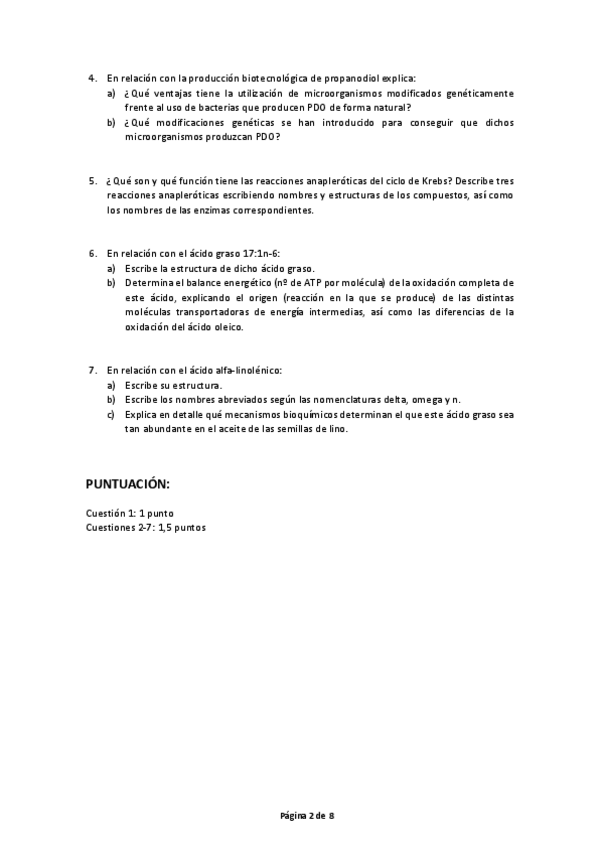 4. En relación con la producción biotecnológica de propanodiol explica:
a) ¿Qué ventajas tiene la utilización de microorganismos modificados genéticamente frente al uso de bacterias que producen PDO de forma natural?
b) ¿Qué modificaciones genéticas se han introducido para conseguir que dichos microorganismos produzcan PDO?

5. ¿Qué son y qué función tiene las reacciones anapleróticas del ciclo de Krebs? Describe tres reacciones anapleróticas escribiendo nombres y estructuras de los compuestos, así como los nombres de las enzimas correspondientes.

6. En relación con el ácido graso 17:1n-6:
a) Escribe la estructura de dicho ácido graso.
b) Determina el balance energético (nº de ATP por molécula) de la oxidación completa de este ácido, explicando el origen (reacción en la que se produce) de las distintas moléculas transportadoras de energía intermedias, así como las diferencias de la oxidación del ácido oleico.

7. En relación con el ácido alfa-linolénico:
a) Escribe su estructura.
b) Escribe los nombres abreviados según las nomenclaturas delta, omega y n.
c) Explica en detalle qué mecanismos bioquímicos determinan el que este ácido graso sea tan abundante en el aceite de las semillas de lino.

PUNTUACIÓN:

Cuestión 1: 1 punto
Cuestiones 2-7: 1,5 puntos

Página 2 de 8